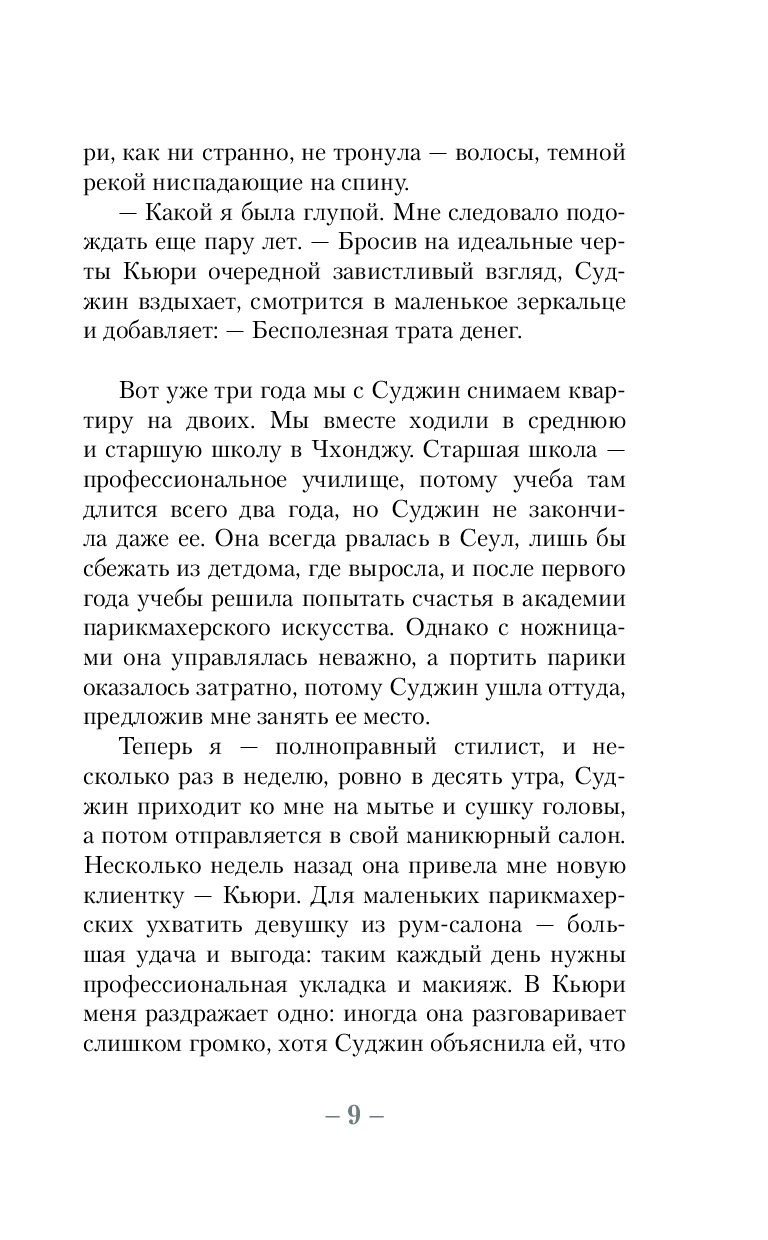 ри, как ни странно, не тронула — волосы, темной рекой ниспадающие на спину.

— Какой я была глупой. Мне следовало подождать еще пару лет. — Бросив на идеальные черты Кьюри очередной завистливый взгляд, Суджин вздыхает, смотрится в маленькое зеркальце и добавляет: — Бесполезная трата денег.

Вот уже три года мы с Суджин снимаем квартиру на двоих. Мы вместе ходили в среднюю и старшую школу в Чхонджу. Старшая школа — профессиональное училище, потому учеба там длится всего два года, но Суджин не закончила даже ее. Она всегда рвалась в Сеул, лишь бы сбежать из детдома, где выросла, и после первого года учебы решила попытать счастья в академии парикмахерского искусства. Однако с ножницами она управлялась неважно, а портить парики оказалось затратно, потому Суджин ушла оттуда, предложив мне занять ее место.

Теперь я — полноправный стилист, и несколько раз в неделю, ровно в десять утра, Суджин приходит ко мне на мытье и сушку головы, а потом отправляется в свой маникюрный салон. Несколько недель назад она привела мне новую клиентку — Кьюри. Для маленьких парикмахерских ухватить девушку из рум-салона — большая удача и выгода: таким каждый день нужны профессиональная укладка и макияж. В Кьюри меня раздражает одно: иногда она разговаривает слишком громко, хотя Суджин объяснила ей, что

– 9 –